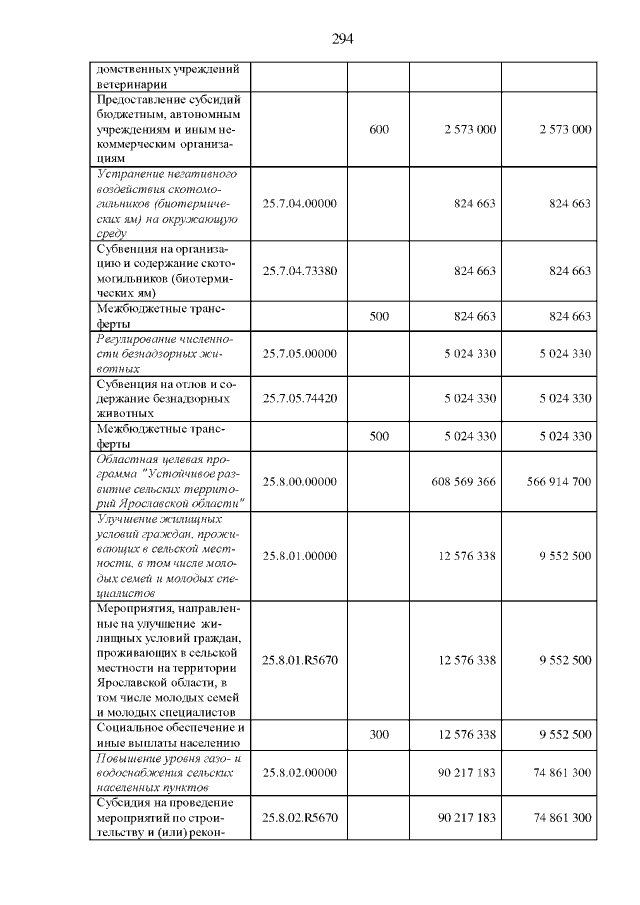 294

| | | | | |
|---|---|---|---|---|
| домственных учреждений ветеринарии | | | | |
| Предоставление субсидий бюджетным, автономным учреждениям и иным некоммерческим организациям | | 600 | 2 573 000 | 2 573 000 |
| Устранение негативного воздействия скотомогильников (биотермических ям) на окружающую среду | 25.7.04.00000 | | 824 663 | 824 663 |
| Субвенция на организацию и содержание скотомогильников (биотермических ям) | 25.7.04.73380 | | 824 663 | 824 663 |
| Межбюджетные трансферты | | 500 | 824 663 | 824 663 |
| Регулирование численности безнадзорных животных | 25.7.05.00000 | | 5 024 330 | 5 024 330 |
| Субвенция на отлов и содержание безнадзорных животных | 25.7.05.74420 | | 5 024 330 | 5 024 330 |
| Межбюджетные трансферты | | 500 | 5 024 330 | 5 024 330 |
| Областная целевая программа "Устойчивое развитие сельских территорий Ярославской области" | 25.8.00.00000 | | 608 569 366 | 566 914 700 |
| Улучшение жилищных условий граждан, проживающих в сельской местности, в том числе молодых семей и молодых специалистов | 25.8.01.00000 | | 12 576 338 | 9 552 500 |
| Мероприятия, направленные на улучшение жилищных условий граждан, проживающих в сельской местности на территории Ярославской области, в том числе молодых семей и молодых специалистов | 25.8.01.R5670 | | 12 576 338 | 9 552 500 |
| Социальное обеспечение и иные выплаты населению | | 300 | 12 576 338 | 9 552 500 |
| Повышение уровня газо- и водоснабжения сельских населенных пунктов | 25.8.02.00000 | | 90 217 183 | 74 861 300 |
| Субсидия на проведение мероприятий по строительству и (или) рекон- | 25.8.02.R5670 | | 90 217 183 | 74 861 300 |